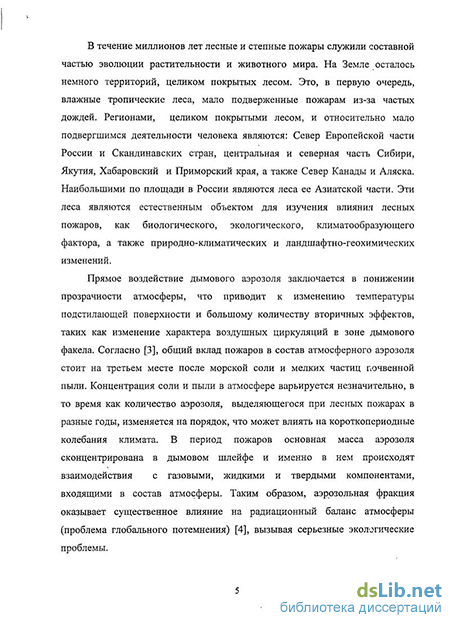 В течение миллионов лет лесные и степные пожары служили составной частью эволюции растительности и животного мира. На Земле осталось немного территорий, целиком покрытых лесом. Это, в первую очередь, влажные тропические леса, мало подверженные пожарам из-за частых дождей. Регионами, целиком покрытыми лесом, и относительно мало подвергшимся деятельности человека являются: Север Европейской части России и Скандинавских стран, центральная и северная часть Сибири, Якутия, Хабаровский и Приморский края, а также Север Канады и Аляска. Наибольшими по площади в России являются леса ее Азиатской части. Эти леса являются естественным объектом для изучения влияния лесных пожаров, как биологического, экологического, климатообразующего фактора, а также природно-климатических и ландшафтно-геохимических изменений.

Прямое воздействие дымового аэрозоля заключается в понижении прозрачности атмосферы, что приводит к изменению температуры подстилающей поверхности и большому количеству вторичных эффектов, таких как изменение характера воздушных циркуляций в зоне дымового факела. Согласно [3], общий вклад пожаров в состав атмосферного аэрозоля стоит на третьем месте после морской соли и мелких частиц почвенной пыли. Концентрация соли и пыли в атмосфере варьируется незначительно, в то время как количество аэрозоля, выделяющегося при лесных пожарах в разные годы, изменяется на порядок, что может влиять на короткопериодные колебания климата. В период пожаров основная масса аэрозоля сконцентрирована в дымовом шлейфе и именно в нем происходят взаимодействия с газовыми, жидкими и твердыми компонентами, входящими в состав атмосферы. Таким образом, аэрозольная фракция оказывает существенное влияние на радиационный баланс атмосферы (проблема глобального потемнения) [4], вызывая серьезные экологические проблемы.

5

dsLib.net
библиотека диссертаций